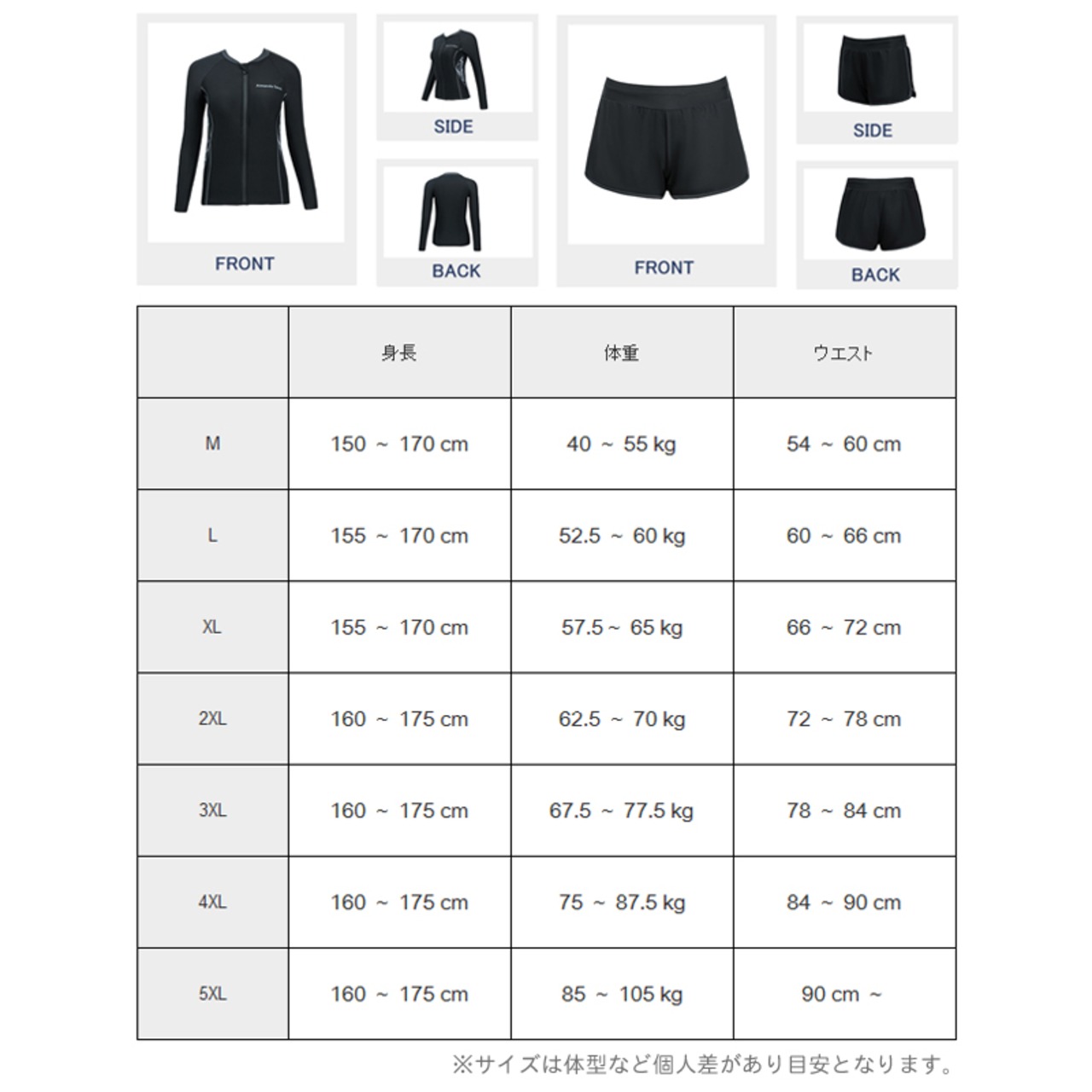 FRONT

SIDE

BACK

FRONT

SIDE

BACK

| | 身長 | 体重 | ウエスト |
|---|---|---|---|
| M | 150 ~ 170 cm | 40 ~ 55 kg | 54 ~ 60 cm |
| L | 155 ~ 170 cm | 52.5 ~ 60 kg | 60 ~ 66 cm |
| XL | 155 ~ 170 cm | 57.5 ~ 65 kg | 66 ~ 72 cm |
| 2XL | 160 ~ 175 cm | 62.5 ~ 70 kg | 72 ~ 78 cm |
| 3XL | 160 ~ 175 cm | 67.5 ~ 77.5 kg | 78 ~ 84 cm |
| 4XL | 160 ~ 175 cm | 75 ~ 87.5 kg | 84 ~ 90 cm |
| 5XL | 160 ~ 175 cm | 85 ~ 105 kg | 90 cm ~ |

※サイズは体型など個人差があり目安となります。